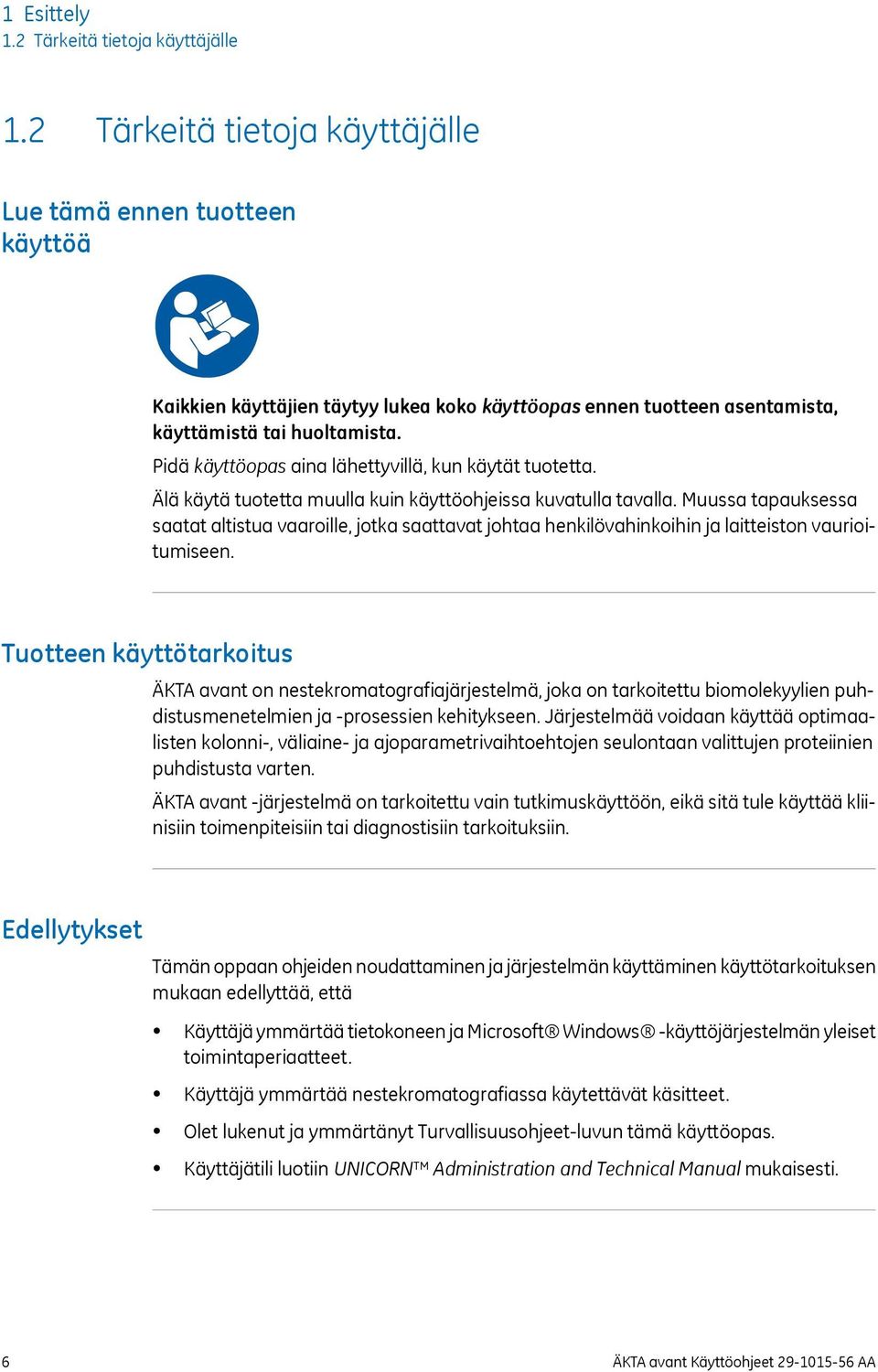 1 Esittely
1.2 Tärkeitä tietoja käyttäjälle

1.2 Tärkeitä tietoja käyttäjälle

Lue tämä ennen tuotteen käyttöä

Kaikkien käyttäjien täytyy lukea koko käyttöopas ennen tuotteen asentamista, käyttämistä tai huoltamista.

Pidä käyttöopas aina lähettyvillä, kun käytät tuotetta.

Älä käytä tuotetta muulla kuin käyttöohjeissa kuvatulla tavalla. Muussa tapauksessa saatat altistua vaaroille, jotka saattavat johtaa henkilövahinkoihin ja laitteiston vaurioitumiseen.

Tuotteen käyttötarkoitus

ÄKTA avant on nestekromatografiajärjestelmä, joka on tarkoitettu biomolekyylien puhdistusmenetelmien ja -prosessien kehitykseen. Järjestelmää voidaan käyttää optimaalisten kolonni-, väliaine- ja ajoparametrivaihtoehtojen seulontaan valittujen proteiinien puhdistusta varten.

ÄKTA avant -järjestelmä on tarkoitettu vain tutkimuskäyttöön, eikä sitä tule käyttää kliinisiin toimenpiteisiin tai diagnostisiin tarkoituksiin.

Edellytykset

Tämän oppaan ohjeiden noudattaminen ja järjestelmän käyttäminen käyttötarkoituksen mukaan edellyttää, että

• Käyttäjä ymmärtää tietokoneen ja Microsoft® Windows® -käyttöjärjestelmän yleiset toimintaperiaatteet.
• Käyttäjä ymmärtää nestekromatografiassa käytettävät käsitteet.
• Olet lukenut ja ymmärtänyt Turvallisuusohjeet-luvun tämä käyttöopas.
• Käyttäjätili luotiin UNICORN™ Administration and Technical Manual mukaisesti.

6 ÄKTA avant Käyttöohjeet 29-1015-56 AA